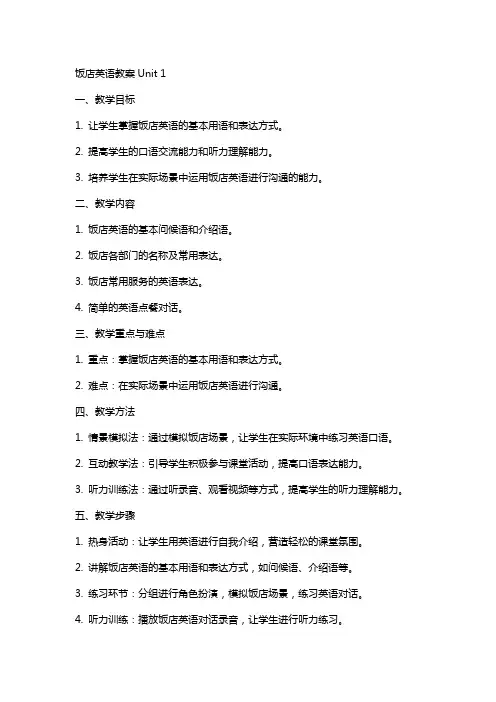 饭店英语教案 Unit 1

一、教学目标

1. 让学生掌握饭店英语的基本用语和表达方式。

2. 提高学生的口语交流能力和听力理解能力。

3. 培养学生在实际场景中运用饭店英语进行沟通的能力。

二、教学内容

1. 饭店英语的基本问候语和介绍语。

2. 饭店各部门的名称及常用表达。

3. 饭店常用服务的英语表达。

4. 简单的英语点餐对话。

三、教学重点与难点

1. 重点：掌握饭店英语的基本用语和表达方式。

2. 难点：在实际场景中运用饭店英语进行沟通。

四、教学方法

1. 情景模拟法：通过模拟饭店场景，让学生在实际环境中练习英语口语。

2. 互动教学法：引导学生积极参与课堂活动，提高口语表达能力。

3. 听力训练法：通过听录音、观看视频等方式，提高学生的听力理解能力。

五、教学步骤

1. 热身活动：让学生用英语进行自我介绍，营造轻松的课堂氛围。

2. 讲解饭店英语的基本用语和表达方式，如问候语、介绍语等。

3. 练习环节：分组进行角色扮演，模拟饭店场景，练习英语对话。

4. 听力训练：播放饭店英语对话录音，让学生进行听力练习。